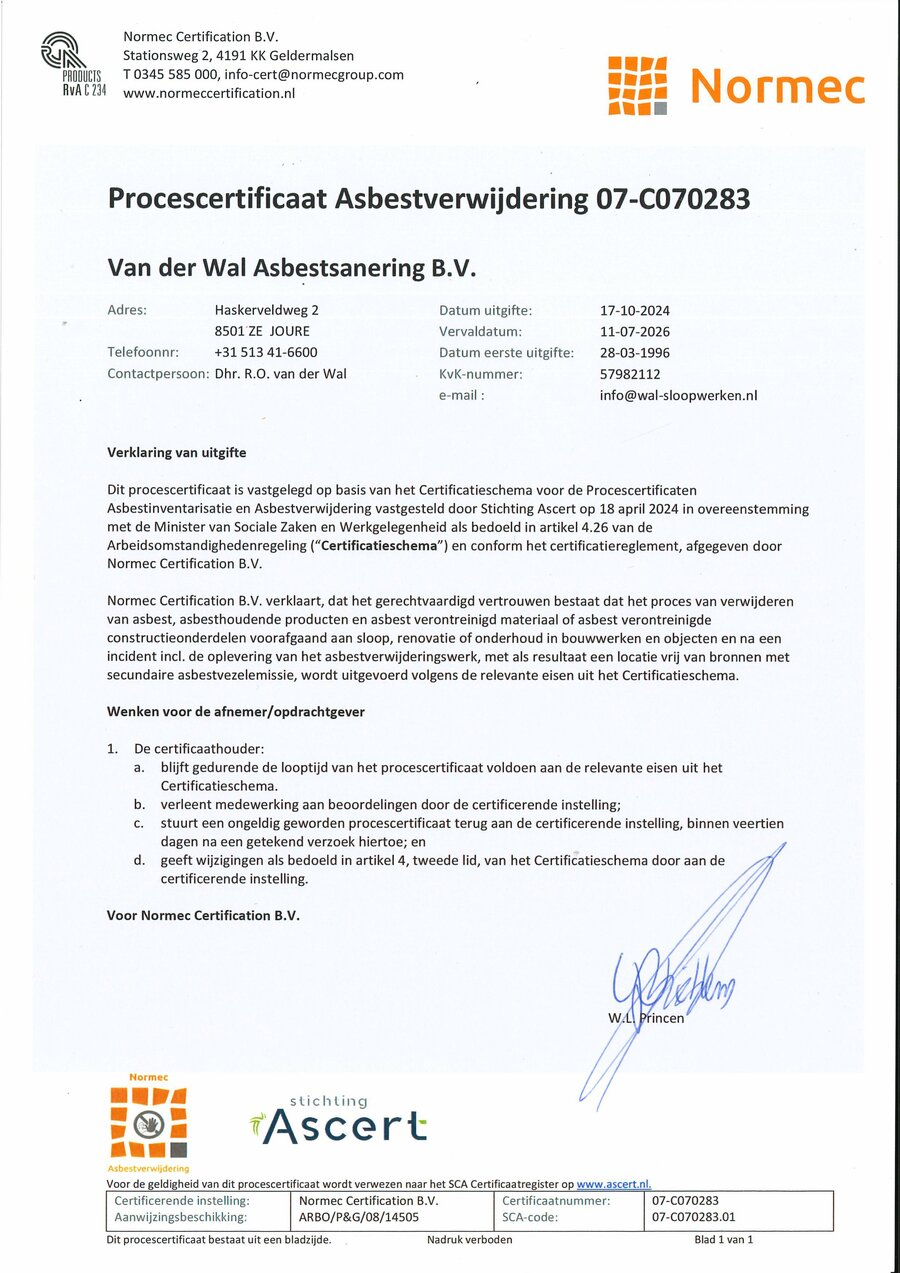 PRODUCTS
RvA C 234

Normec Certification B.V.
Stationsweg 2, 4191 KK Geldermalsen
T 0345 585 000, info-cert@normecgroup.com
www.normeccertification.nl

Normec

Procescertificaat Asbestverwijdering 07-C070283

Van der Wal Asbestsanering B.V.

Adres: Haskerveldweg 2
8501 ZE JOURE
Telefoonnr: +31 513 41-6600
Contactpersoon: Dhr. R.O. van der Wal

Datum uitgifte: 17-10-2024
Vervaldatum: 11-07-2026
Datum eerste uitgifte: 28-03-1996
KvK-nummer: 57982112
e-mail : info@wal-sloopwerken.nl

Verklaring van uitgifte

Dit procescertificaat is vastgelegd op basis van het Certificatieschema voor de Procescertificaten Asbestinventarisatie en Asbestverwijdering vastgesteld door Stichting Ascert op 18 april 2024 in overeenstemming met de Minister van Sociale Zaken en Werkgelegenheid als bedoeld in artikel 4.26 van de Arbeidsomstandighedenregeling ("Certificatieschema") en conform het certificatiereglement, afgegeven door Normec Certification B.V.

Normec Certification B.V. verklaart, dat het gerechtvaardigd vertrouwen bestaat dat het proces van verwijderen van asbest, asbesthoudende producten en asbest verontreinigd materiaal of asbest verontreinigde constructieonderdelen voorafgaand aan sloop, renovatie of onderhoud in bouwwerken en objecten en na een incident incl. de oplevering van het asbestverwijderingswerk, met als resultaat een locatie vrij van bronnen met secundaire asbestvezelemissie, wordt uitgevoerd volgens de relevante eisen uit het Certificatieschema.

Wenken voor de afnemer/opdrachtgever

1. De certificaathouder:
a. blijft gedurende de looptijd van het procescertificaat voldoen aan de relevante eisen uit het Certificatieschema.
b. verleent medewerking aan beoordelingen door de certificerende instelling;
c. stuurt een ongeldig geworden procescertificaat terug aan de certificerende instelling, binnen veertien dagen na een getekend verzoek hiertoe; en
d. geeft wijzigingen als bedoeld in artikel 4, tweede lid, van het Certificatieschema door aan de certificerende instelling.

Voor Normec Certification B.V.

W.L. Princen

Normec
Asbestverwijdering

stichting
Ascert

Voor de geldigheid van dit procescertificaat wordt verwezen naar het SCA Certificaatregister op www.ascert.nl.

| Certificerende instelling: | Normec Certification B.V. | Certificaatnummer: | 07-C070283 |
|---|---|---|---|
| Aanwijzingsbeschikking: | ARBO/P&G/08/14505 | SCA-code: | 07-C070283.01 |

Dit procescertificaat bestaat uit een bladzijde. Nadruk verboden Blad 1 van 1